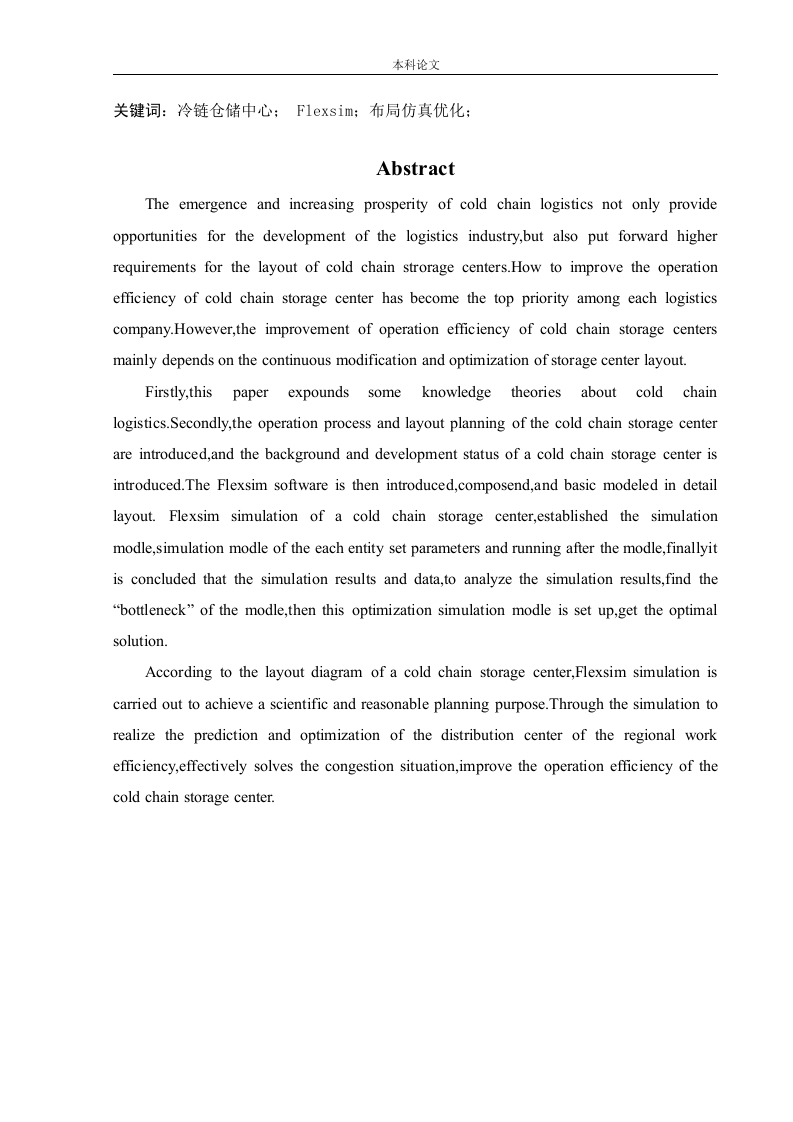 本科论文

关键词：冷链仓储中心； Flexsim；布局仿真优化；

Abstract

The emergence and increasing prosperity of cold chain logistics not only provide opportunities for the development of the logistics industry,but also put forward higher requirements for the layout of cold chain strorage centers.How to improve the operation efficiency of cold chain storage center has become the top priority among each logistics company.However,the improvement of operation efficiency of cold chain storage centers mainly depends on the continuous modification and optimization of storage center layout.

Firstly,this paper expounds some knowledge theories about cold chain logistics.Secondly,the operation process and layout planning of the cold chain storage center are introduced,and the background and development status of a cold chain storage center is introduced.The Flexsim software is then introduced,composend,and basic modeled in detail layout. Flexsim simulation of a cold chain storage center,established the simulation modle,simulation modle of the each entity set parameters and running after the modle,finallyit is concluded that the simulation results and data,to analyze the simulation results,find the “bottleneck” of the modle,then this optimization simulation modle is set up,get the optimal solution.

According to the layout diagram of a cold chain storage center,Flexsim simulation is carried out to achieve a scientific and reasonable planning purpose.Through the simulation to realize the prediction and optimization of the distribution center of the regional work efficiency,effectively solves the congestion situation,improve the operation efficiency of the cold chain storage center.